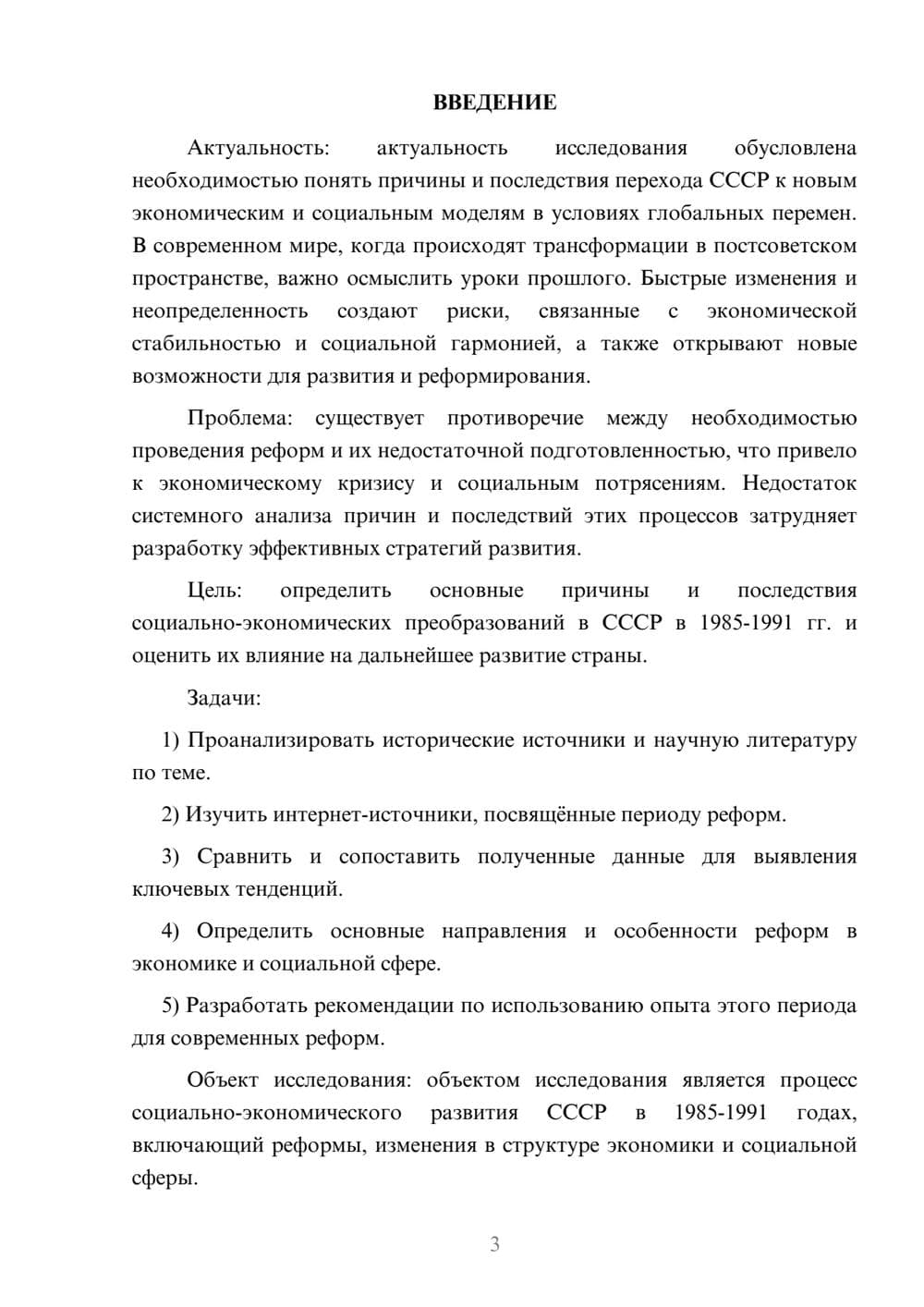 ВВЕДЕНИЕ

Актуальность: актуальность исследования обусловлена необходимостью понять причины и последствия перехода СССР к новым экономическим и социальным моделям в условиях глобальных перемен. В современном мире, когда происходят трансформации в постсоветском пространстве, важно осмыслить уроки прошлого. Быстрые изменения и неопределенность создают риски, связанные с экономической стабильностью и социальной гармонией, а также открывают новые возможности для развития и реформирования.

Проблема: существует противоречие между необходимостью проведения реформ и их недостаточной подготовленностью, что привело к экономическому кризису и социальным потрясениям. Недостаток системного анализа причин и последствий этих процессов затрудняет разработку эффективных стратегий развития.

Цель: определить основные причины и последствия социально-экономических преобразований в СССР в 1985-1991 гг. и оценить их влияние на дальнейшее развитие страны.

Задачи:

1) Проанализировать исторические источники и научную литературу по теме.

2) Изучить интернет-источники, посвящённые периоду реформ.

3) Сравнить и сопоставить полученные данные для выявления ключевых тенденций.

4) Определить основные направления и особенности реформ в экономике и социальной сфере.

5) Разработать рекомендации по использованию опыта этого периода для современных реформ.

Объект исследования: объектом исследования является процесс социально-экономического развития СССР в 1985-1991 годах, включающий реформы, изменения в структуре экономики и социальной сферы.

3